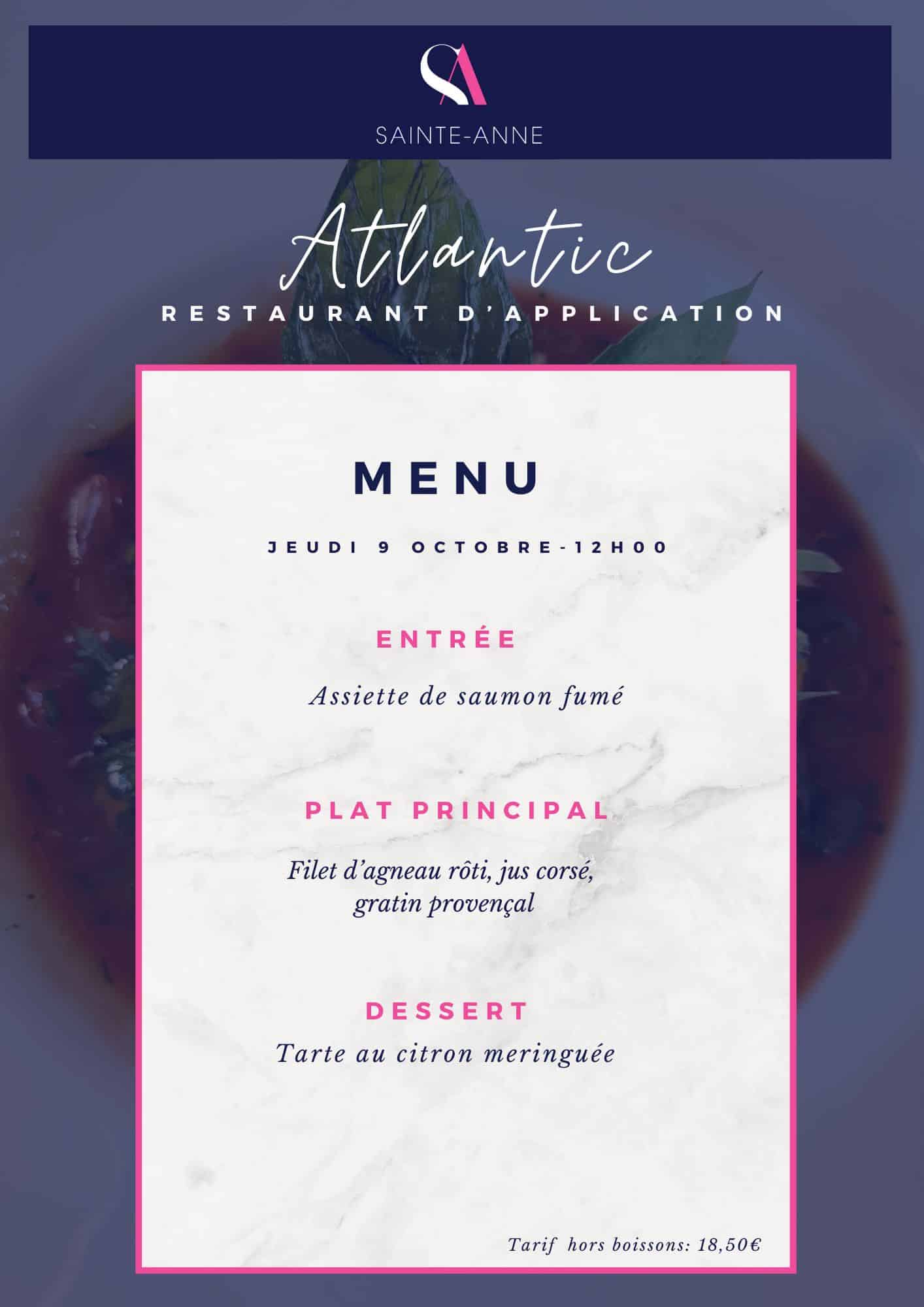 SA
SAINTE-ANNE

Atlantic
RESTAURANT D'APPLICATION

MENU

JEUDI 9 OCTOBRE-12H00

ENTRÉE

Assiette de saumon fumé

PLAT PRINCIPAL

Filet d'agneau rôti, jus corsé,
gratin provençal

DESSERT
Tarte au citron meringuée

Tarif hors boissons: 18,50€